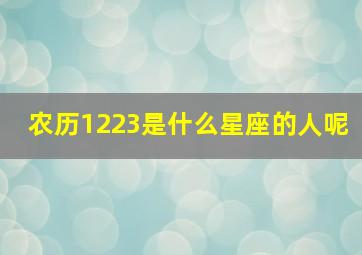 农历1223是什么星座的人呢